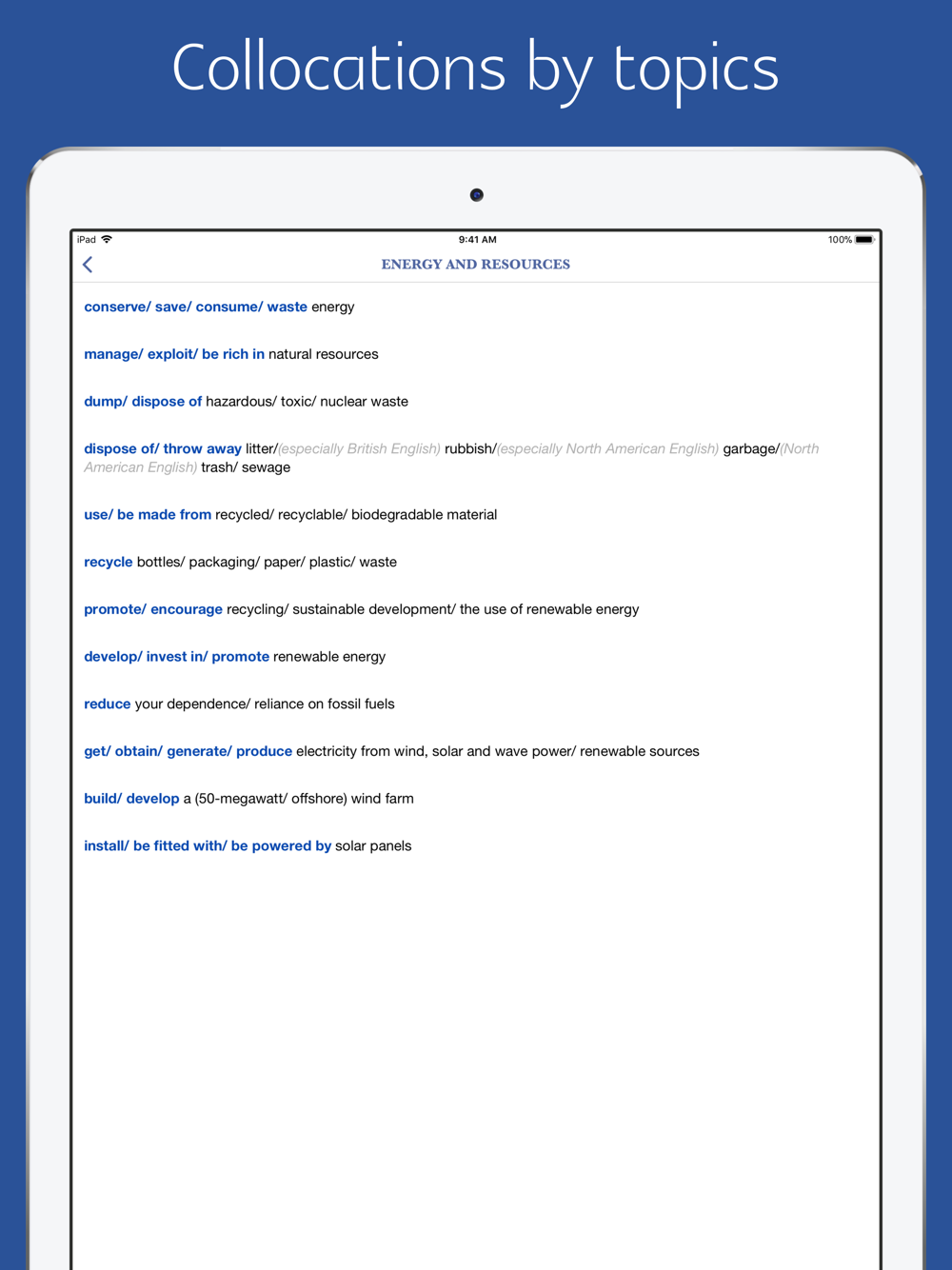 Collocations by topics

iPad 9:41 AM 100%

ENERGY AND RESOURCES

conserve/ save/ consume/ waste energy

manage/ exploit/ be rich in natural resources

dump/ dispose of hazardous/ toxic/ nuclear waste

dispose of/ throw away litter/(especially British English) rubbish/(especially North American English) garbage/(North American English) trash/ sewage

use/ be made from recycled/ recyclable/ biodegradable material

recycle bottles/ packaging/ paper/ plastic/ waste

promote/ encourage recycling/ sustainable development/ the use of renewable energy

develop/ invest in/ promote renewable energy

reduce your dependence/ reliance on fossil fuels

get/ obtain/ generate/ produce electricity from wind, solar and wave power/ renewable sources

build/ develop a (50-megawatt/ offshore) wind farm

install/ be fitted with/ be powered by solar panels